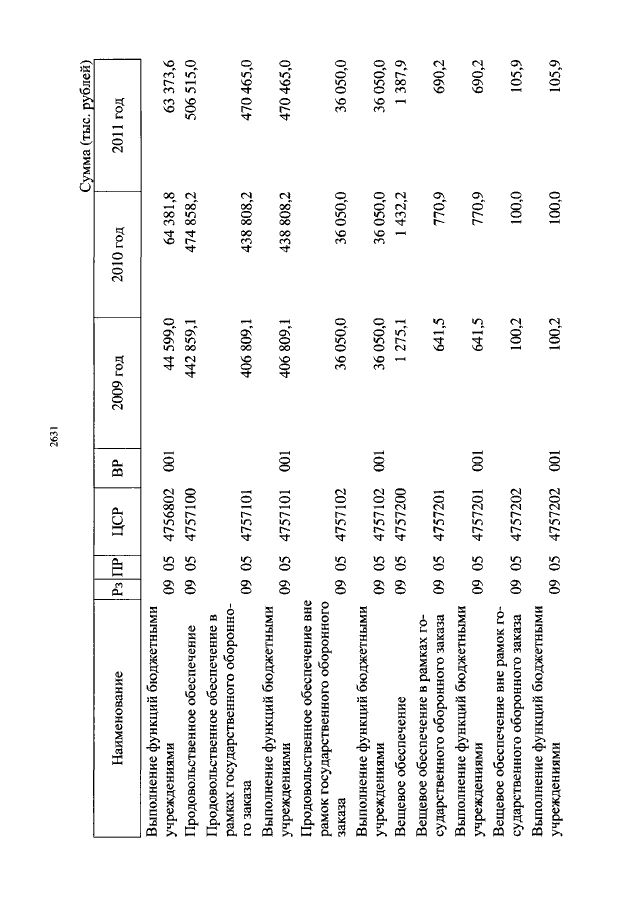 2631

Сумма (тыс. рублей)

| Наименование | Рз | ПР | ЦСР | ВР | 2009 год | 2010 год | 2011 год |
|---|---|---|---|---|---|---|---|
| Выполнение функций бюджетными учреждениями | 09 | 05 | 4756802 | 001 | 44 599,0 | 64 381,8 | 63 373,6 |
| Продовольственное обеспечение | 09 | 05 | 4757100 | | 442 859,1 | 474 858,2 | 506 515,0 |
| Продовольственное обеспечение в рамках государственного оборонного заказа | 09 | 05 | 4757101 | | 406 809,1 | 438 808,2 | 470 465,0 |
| Выполнение функций бюджетными учреждениями | 09 | 05 | 4757101 | 001 | 406 809,1 | 438 808,2 | 470 465,0 |
| Продовольственное обеспечение вне рамок государственного оборонного заказа | 09 | 05 | 4757102 | | 36 050,0 | 36 050,0 | 36 050,0 |
| Выполнение функций бюджетными учреждениями | 09 | 05 | 4757102 | 001 | 36 050,0 | 36 050,0 | 36 050,0 |
| Вещевое обеспечение | 09 | 05 | 4757200 | | 1 275,1 | 1 432,2 | 1 387,9 |
| Вещевое обеспечение в рамках государственного оборонного заказа | 09 | 05 | 4757201 | | 641,5 | 770,9 | 690,2 |
| Выполнение функций бюджетными учреждениями | 09 | 05 | 4757201 | 001 | 641,5 | 770,9 | 690,2 |
| Вещевое обеспечение вне рамок государственного оборонного заказа | 09 | 05 | 4757202 | | 100,2 | 100,0 | 105,9 |
| Выполнение функций бюджетными учреждениями | 09 | 05 | 4757202 | 001 | 100,2 | 100,0 | 105,9 |